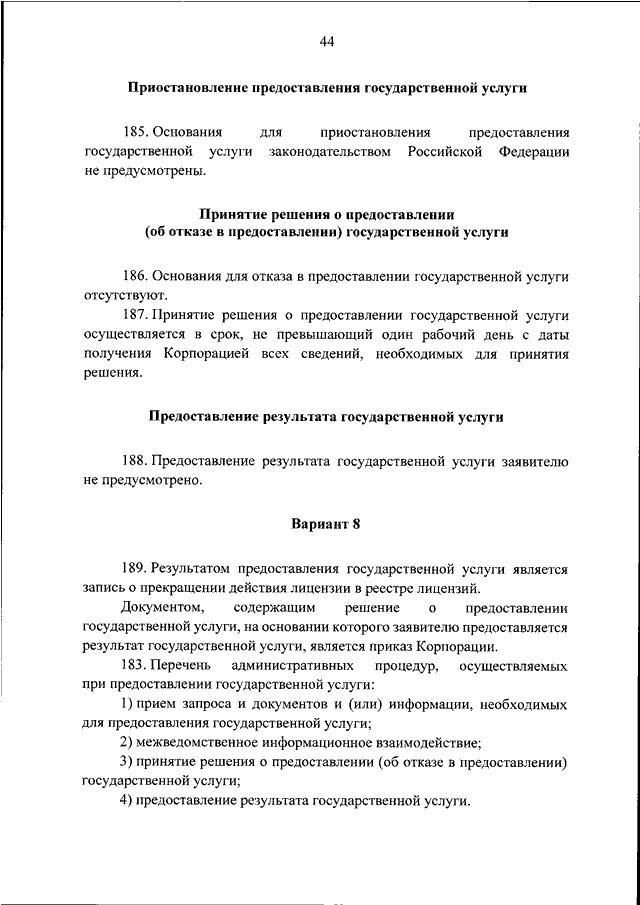 44

Приостановление предоставления государственной услуги

185. Основания для приостановления предоставления государственной услуги законодательством Российской Федерации не предусмотрены.

Принятие решения о предоставлении
(об отказе в предоставлении) государственной услуги

186. Основания для отказа в предоставлении государственной услуги отсутствуют.
187. Принятие решения о предоставлении государственной услуги осуществляется в срок, не превышающий один рабочий день с даты получения Корпорацией всех сведений, необходимых для принятия решения.

Предоставление результата государственной услуги

188. Предоставление результата государственной услуги заявителю не предусмотрено.

Вариант 8

189. Результатом предоставления государственной услуги является запись о прекращении действия лицензии в реестре лицензий.
Документом, содержащим решение о предоставлении государственной услуги, на основании которого заявителю предоставляется результат государственной услуги, является приказ Корпорации.
183. Перечень административных процедур, осуществляемых при предоставлении государственной услуги:
1) прием запроса и документов и (или) информации, необходимых для предоставления государственной услуги;
2) межведомственное информационное взаимодействие;
3) принятие решения о предоставлении (об отказе в предоставлении) государственной услуги;
4) предоставление результата государственной услуги.